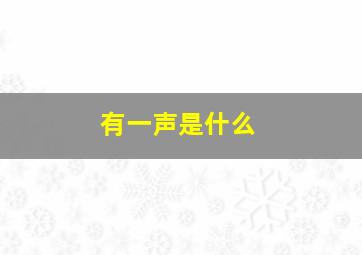 有一声是什么